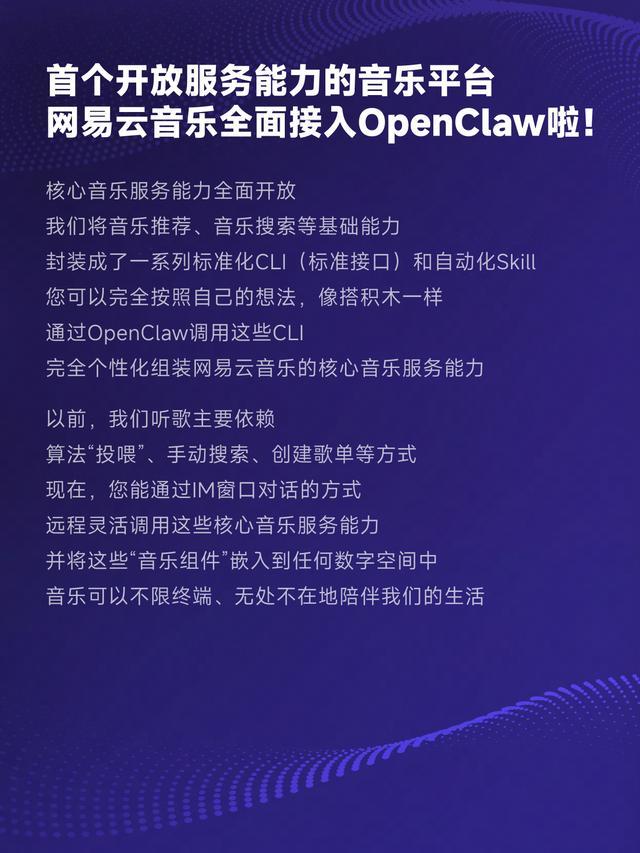 首个开放服务能力的音乐平台
网易云音乐全面接入OpenClaw啦！

核心音乐服务能力全面开放
我们将音乐推荐、音乐搜索等基础能力
封装成了一系列标准化CLI（标准接口）和自动化Skill
您可以完全按照自己的想法，像搭积木一样
通过OpenClaw调用这些CLI
完全个性化组装网易云音乐的核心音乐服务能力

以前，我们听歌主要依赖
算法“投喂”、手动搜索、创建歌单等方式
现在，您能通过IM窗口对话的方式
远程灵活调用这些核心音乐服务能力
并将这些“音乐组件”嵌入到任何数字空间中
音乐可以不限终端、无处不在地陪伴我们的生活